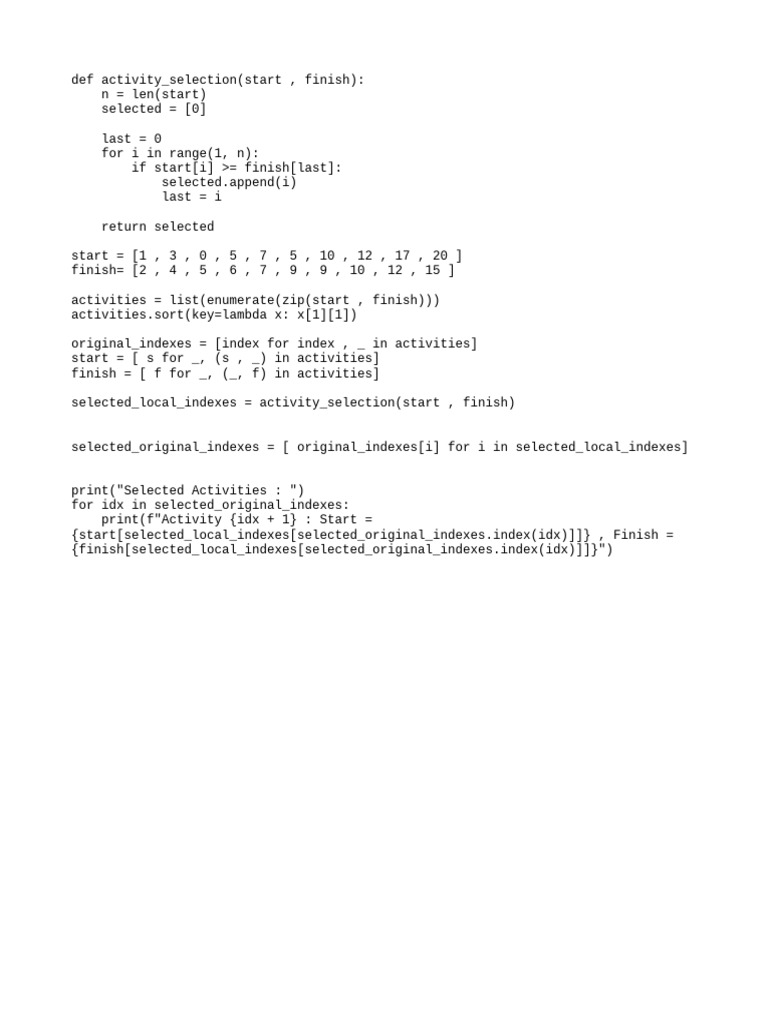 def activity_selection(start , finish):
    n = len(start)
    selected = [0]

    last = 0
    for i in range(1, n):
        if start[i] >= finish[last]:
            selected.append(i)
            last = i

    return selected

start = [1 , 3 , 0 , 5 , 7 , 5 , 10 , 12 , 17 , 20 ]
finish= [2 , 4 , 5 , 6 , 7 , 9 , 9 , 10 , 12 , 15 ]

activities = list(enumerate(zip(start , finish)))
activities.sort(key=lambda x: x[1][1])

original_indexes = [index for index , _ in activities]
start = [ s for _, (s , _) in activities]
finish = [ f for _, (_, f) in activities]

selected_local_indexes = activity_selection(start , finish)

selected_original_indexes = [ original_indexes[i] for i in selected_local_indexes]

print("Selected Activities : ")
for idx in selected_original_indexes:
    print(f"Activity {idx + 1} : Start = {start[selected_local_indexes[selected_original_indexes.index(idx)]]} , Finish = {finish[selected_local_indexes[selected_original_indexes.index(idx)]]}")